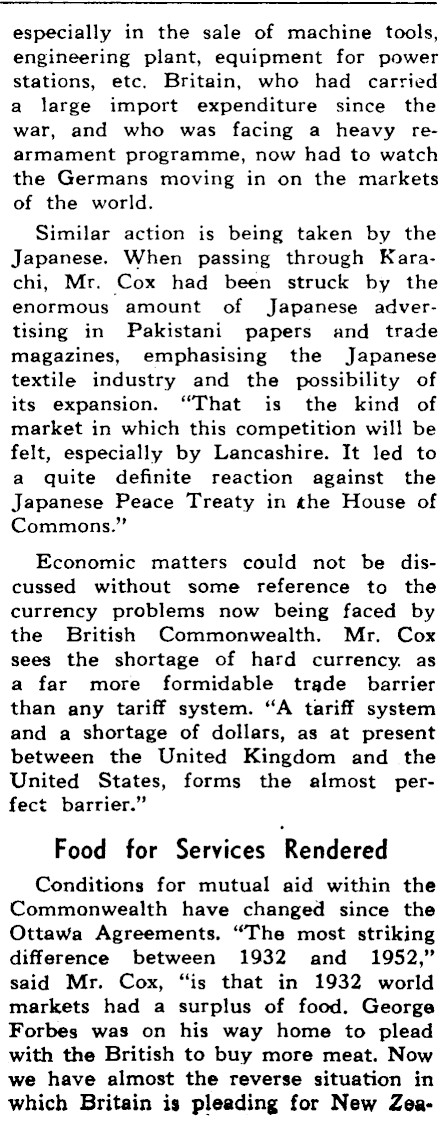 especially in the sale of machine tools, engineering plant, equipment for power stations, etc. Britain, who had carried a large import expenditure since the war, and who was facing a heavy rearmament programme, now had to watch the Germans moving in on the markets of the world.

Similar action is being taken by the Japanese. When passing through Karachi, Mr. Cox had been struck by the enormous amount of Japanese advertising in Pakistani papers and trade magazines, emphasising the Japanese textile industry and the possibility of its expansion. "That is the kind of market in which this competition will be felt, especially by Lancashire. It led to a quite definite reaction against the Japanese Peace Treaty in the House of Commons."

Economic matters could not be discussed without some reference to the currency problems now being faced by the British Commonwealth. Mr. Cox sees the shortage of hard currency as a far more formidable trade barrier than any tariff system. "A tariff system and a shortage of dollars, as at present between the United Kingdom and the United States, forms the almost perfect barrier."

Food for Services Rendered

Conditions for mutual aid within the Commonwealth have changed since the Ottawa Agreements. "The most striking difference between 1932 and 1952," said Mr. Cox, "is that in 1932 world markets had a surplus of food. George Forbes was on his way home to plead with the British to buy more meat. Now we have almost the reverse situation in which Britain is pleading for New Zea-